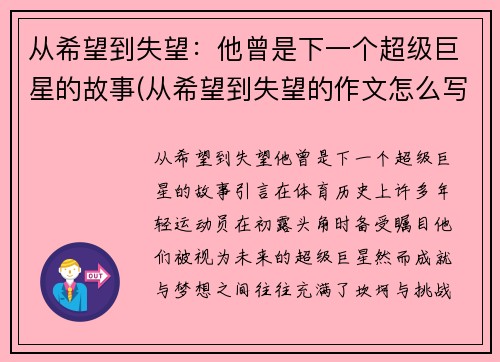 从希望到失望：他曾是下一个超级巨星的故事(从希望到失望的作文怎么写

从希望到失望他曾是下一个超级巨星的故事引言在体育历史上许多年轻运动员在初露头角时备受瞩目他们被视为未来的超级巨星然而成就与梦想之间往往充满了坎坷与挑战

OUT